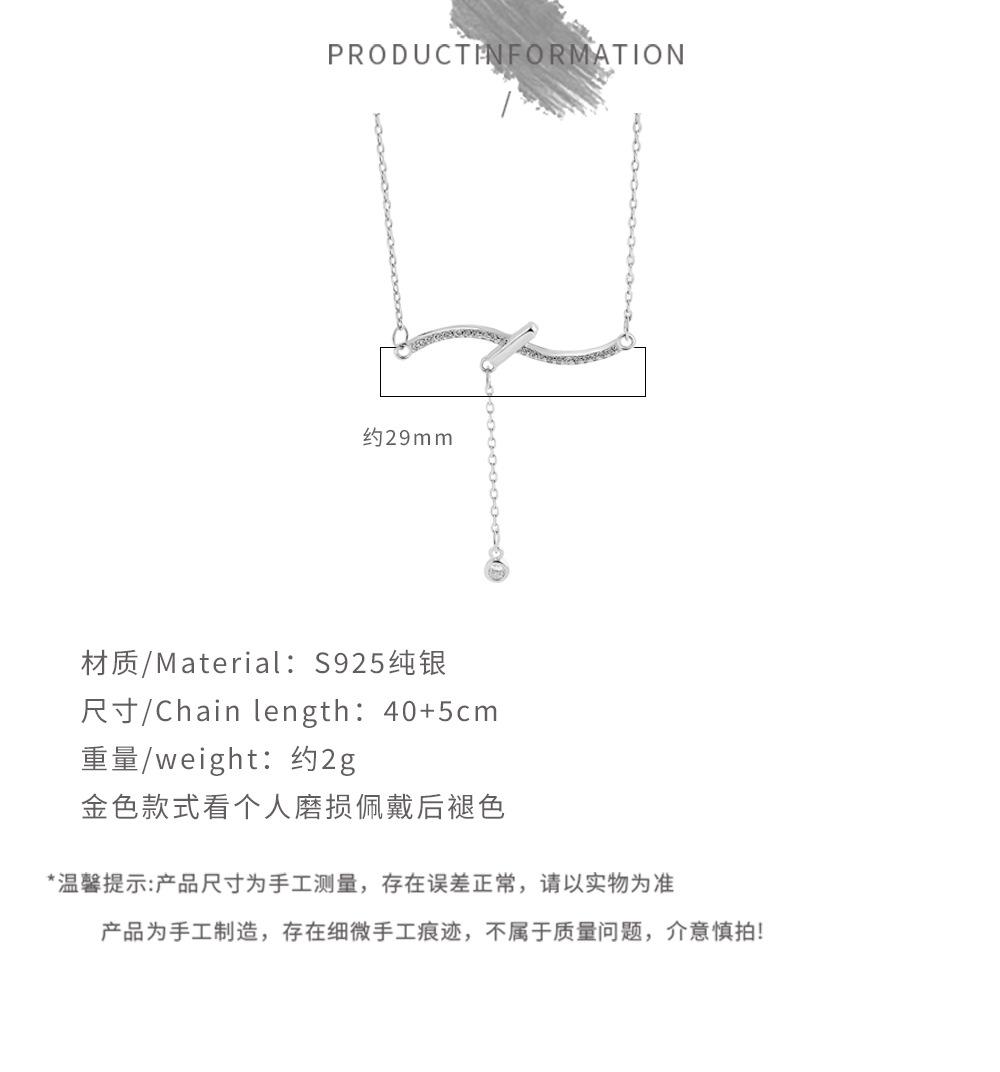 PRODUCTINFORMATION

/

约29mm

材质/Material：S925纯银

尺寸/Chain length：40+5cm

重量/weight：约2g

金色款式看个人磨损佩戴后褪色

*温馨提示:产品尺寸为手工测量，存在误差正常，请以实物为准

产品为手工制造，存在细微手工痕迹，不属于质量问题，介意慎拍!